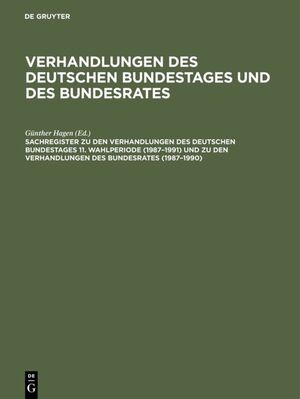 DE GRUYTER

VERHANDLUNGEN DES DEUTSCHEN BUNDESTAGES UND DES BUNDESRATES

Günther Hagen (Ed.)
SACHREGISTER ZU DEN VERHANDLUNGEN DES DEUTSCHEN BUNDESTAGES 11. WAHLPERIODE (1987–1991) UND ZU DEN VERHANDLUNGEN DES BUNDESRATES (1987–1990)

DE
G